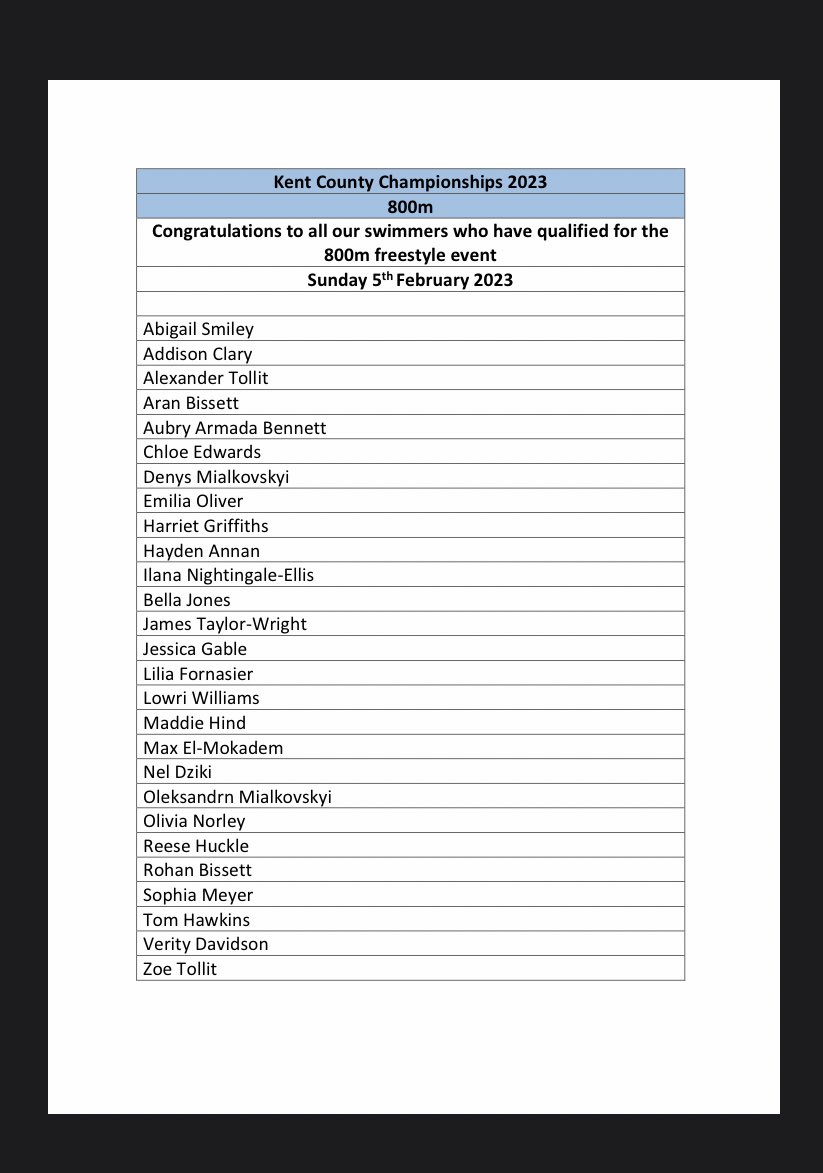 | Kent County Championships 2023 |
|---|
| 800m |
| Congratulations to all our swimmers who have qualified for the 800m freestyle event |
| Sunday 5$^{th}$ February 2023 |
| |
| Abigail Smiley |
| Addison Clary |
| Alexander Tollit |
| Aran Bissett |
| Aubry Armada Bennett |
| Chloe Edwards |
| Denys Mialkovskyi |
| Emilia Oliver |
| Harriet Griffiths |
| Hayden Annan |
| Ilana Nightingale-Ellis |
| Bella Jones |
| James Taylor-Wright |
| Jessica Gable |
| Lilia Fornasier |
| Lowri Williams |
| Maddie Hind |
| Max El-Mokadem |
| Nel Dziki |
| Oleksandrn Mialkovskyi |
| Olivia Norley |
| Reese Huckle |
| Rohan Bissett |
| Sophia Meyer |
| Tom Hawkins |
| Verity Davidson |
| Zoe Tollit |